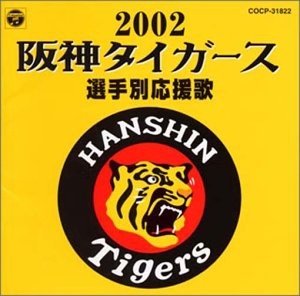 COCP-31822

2002
阪神タイガース
選手別応援歌

HANSHIN
Tigers